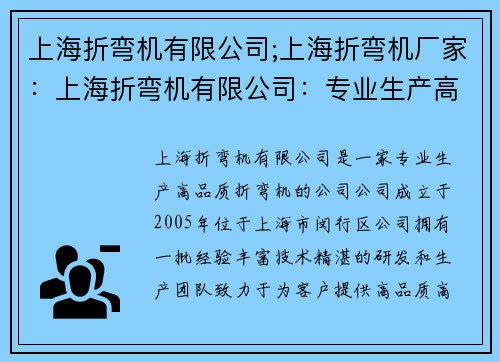 上海折弯机有限公司;上海折弯机厂家：上海折弯机有限公司：专业生产高

上海折弯机有限公司是一家专业生产高品质折弯机的公司公司成立于2005年位于上海市闵行区公司拥有一批经验丰富技术精湛的研发和生产团队致力于为客户提供高品质高